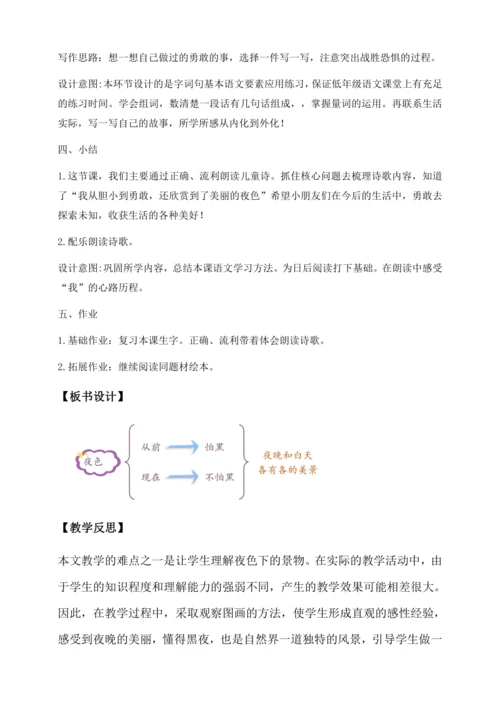 写作思路：想一想自己做过的勇敢的事，选择一件写一写，注意突出战胜恐惧的过程。

设计意图:本环节设计的是字词句基本语文要素应用练习，保证低年级语文课堂上有充足的练习时间。学会组词，数清楚一段话有几句话组成，，掌握量词的运用。再联系生活实际，写一写自己的故事，所学所感从内化到外化！

四、小结

1.这节课，我们主要通过正确、流利朗读儿童诗。抓住核心问题去梳理诗歌内容，知道了“我从胆小到勇敢，还欣赏到了美丽的夜色”希望小朋友们在今后的生活中，勇敢去探索未知，收获生活的各种美好！

2.配乐朗读诗歌。

设计意图:巩固所学内容，总结本课语文学习方法。为日后阅读打下基础。在朗读中感受“我”的心路历程。

五、作业

1.基础作业：复习本课生字。正确、流利带着体会朗读诗歌。

2.拓展作业：继续阅读同题材绘本。

【板书设计】

夜色

从前 怕黑

现在 不怕黑

夜晚和白天
各有各的美景

【教学反思】

本文教学的难点之一是让学生理解夜色下的景物。在实际的教学活动中，由于学生的知识程度和理解能力的强弱不同，产生的教学效果可能相差很大。因此，在教学过程中，采取观察图画的方法，使学生形成直观的感性经验，感受到夜晚的美丽，懂得黑夜，也是自然界一道独特的风景，引导学生做一